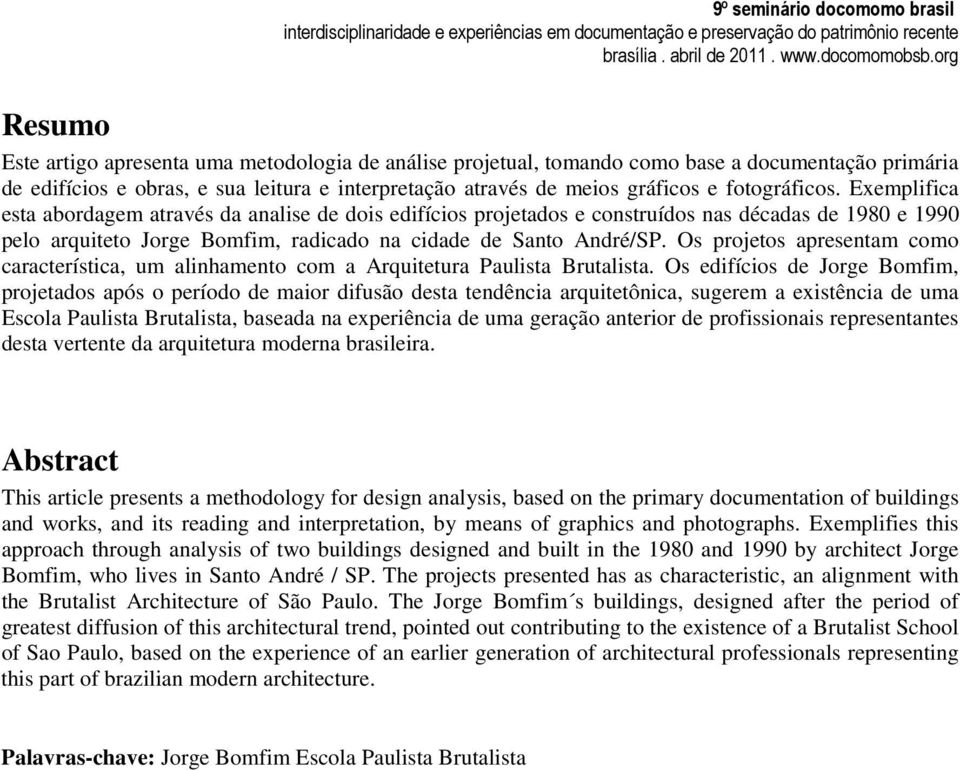 9º seminário docomomo brasil
interdisciplinaridade e experiências em documentação e preservação do patrimônio recente
brasília . abril de 2011 . www.docomomobsb.org

Resumo

Este artigo apresenta uma metodologia de análise projetual, tomando como base a documentação primária de edifícios e obras, e sua leitura e interpretação através de meios gráficos e fotográficos. Exemplifica esta abordagem através da analise de dois edifícios projetados e construídos nas décadas de 1980 e 1990 pelo arquiteto Jorge Bomfim, radicado na cidade de Santo André/SP. Os projetos apresentam como característica, um alinhamento com a Arquitetura Paulista Brutalista. Os edifícios de Jorge Bomfim, projetados após o período de maior difusão desta tendência arquitetônica, sugerem a existência de uma Escola Paulista Brutalista, baseada na experiência de uma geração anterior de profissionais representantes desta vertente da arquitetura moderna brasileira.

Abstract

This article presents a methodology for design analysis, based on the primary documentation of buildings and works, and its reading and interpretation, by means of graphics and photographs. Exemplifies this approach through analysis of two buildings designed and built in the 1980 and 1990 by architect Jorge Bomfim, who lives in Santo André / SP. The projects presented has as characteristic, an alignment with the Brutalist Architecture of São Paulo. The Jorge Bomfim´s buildings, designed after the period of greatest diffusion of this architectural trend, pointed out contributing to the existence of a Brutalist School of Sao Paulo, based on the experience of an earlier generation of architectural professionals representing this part of brazilian modern architecture.

Palavras-chave: Jorge Bomfim Escola Paulista Brutalista